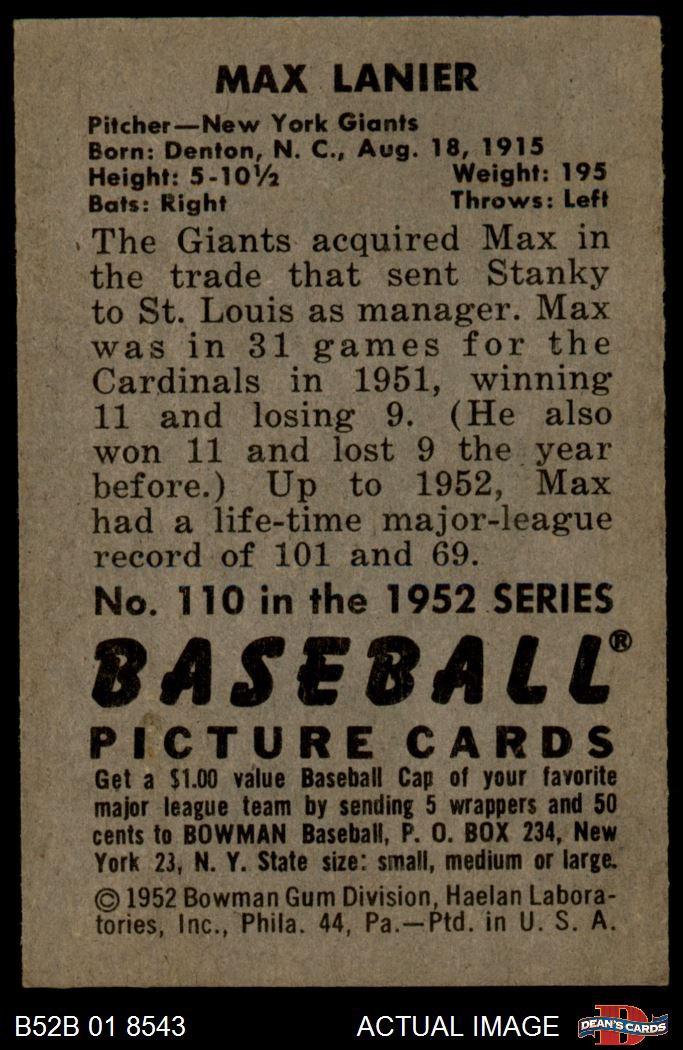 MAX LANIER

Pitcher—New York Giants
Born: Denton, N. C., Aug. 18, 1915
Height: 5-10½ Weight: 195
Bats: Right Throws: Left

The Giants acquired Max in the trade that sent Stanky to St. Louis as manager. Max was in 31 games for the Cardinals in 1951, winning 11 and losing 9. (He also won 11 and lost 9 the year before.) Up to 1952, Max had a life-time major-league record of 101 and 69.

No. 110 in the 1952 SERIES

BASEBALL®
PICTURE CARDS

Get a $1.00 value Baseball Cap of your favorite major league team by sending 5 wrappers and 50 cents to BOWMAN Baseball, P. O. BOX 234, New York 23, N. Y. State size: small, medium or large.

© 1952 Bowman Gum Division, Haelan Laboratories, Inc., Phila. 44, Pa.—Ptd. in U. S. A.

B52B 01 8543 ACTUAL IMAGE DEAN'S CARDS